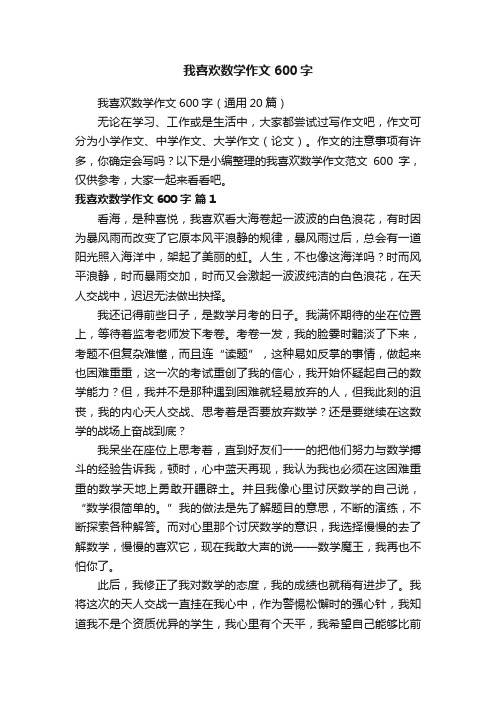 我喜欢数学作文 600 字

我喜欢数学作文 600 字（通用 20 篇）

无论在学习、工作或是生活中，大家都尝试过写作文吧，作文可分为小学作文、中学作文、大学作文（论文）。作文的注意事项有许多，你确定会写吗？以下是小编整理的我喜欢数学作文范文 600 字，仅供参考，大家一起来看看吧。

我喜欢数学作文 600 字 篇 1

看海，是种喜悦，我喜欢看大海卷起一波波的白色浪花，有时因为暴风雨而改变了它原本风平浪静的规律，暴风雨过后，总会有一道阳光照入海洋中，架起了美丽的虹。人生，不也像这海洋吗？时而风平浪静，时而暴雨交加，时而又会激起一波波纯洁的白色浪花，在天人交战中，迟迟无法做出抉择。

我还记得前些日子，是数学月考的日子。我满怀期待的坐在位置上，等待着监考老师发下考卷。考卷一发，我的脸霎时黯淡了下来，考题不但复杂难懂，而且连“读题”，这种易如反掌的事情，做起来也困难重重，这一次的考试重创了我的信心，我开始怀疑起自己的数学能力？但，我并不是那种遇到困难就轻易放弃的人，但我此刻的沮丧，我的内心天人交战、思考着是否要放弃数学？还是要继续在这数学的战场上奋战到底？

我呆坐在座位上思考着，直到好友们一一的把他们努力与数学搏斗的经验告诉我，顿时，心中蓝天再现，我认为我也必须在这困难重重的数学天地上勇敢开疆辟土。并且我像心里讨厌数学的自己说，“数学很简单的。”我的做法是先了解题目的意思，不断的演练，不断探索各种解答。而对心里那个讨厌数学的意识，我选择慢慢的去了解数学，慢慢的喜欢它，现在我敢大声的说——数学魔王，我再也不怕你了。

此后，我修正了我对数学的态度，我的成绩也就稍有进步了。我将这次的天人交战一直挂在我心中，作为警惕松懈时的强心针，我知道我不是个资质优异的学生，我心里有个天平，我希望自己能够比前